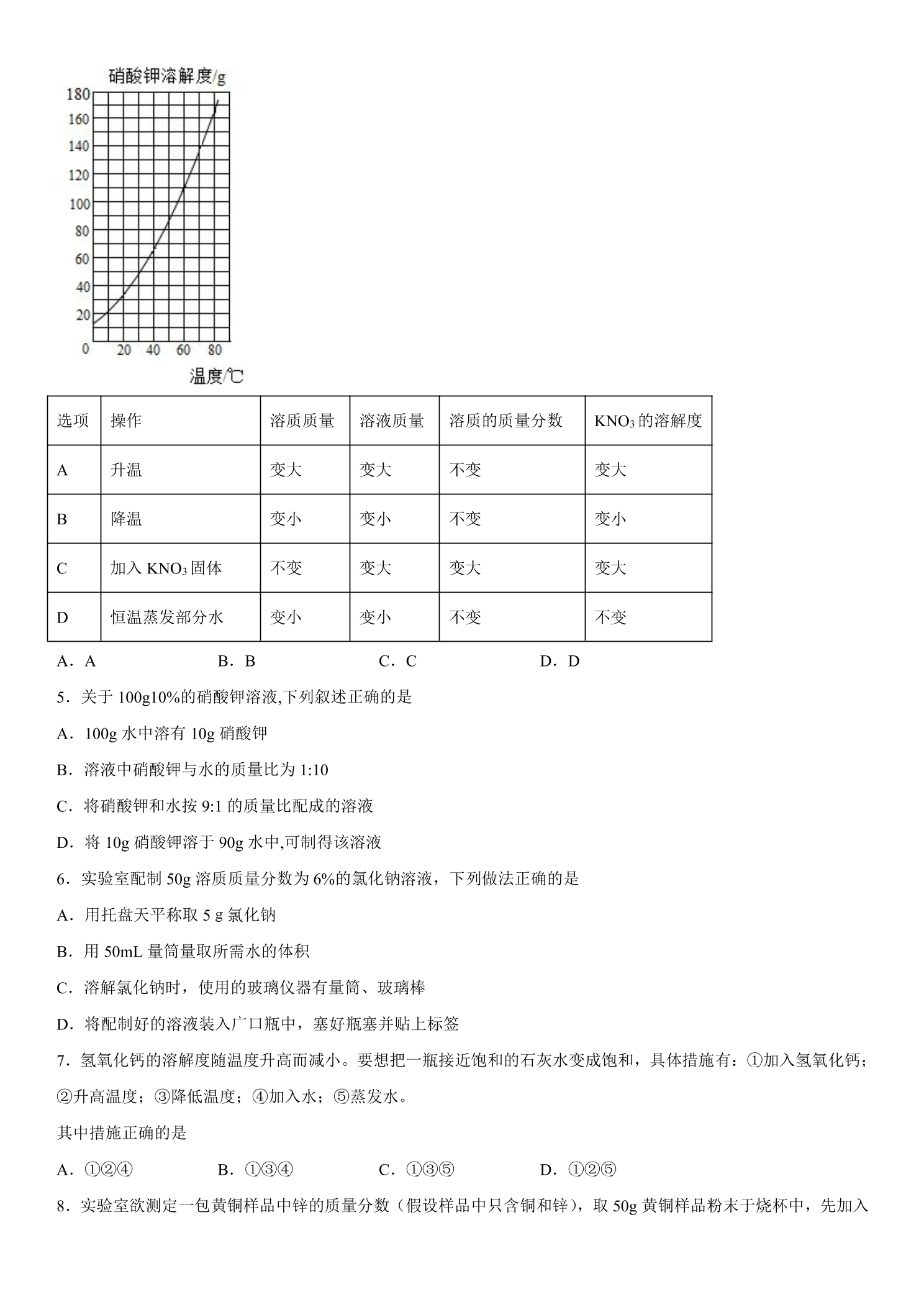 硝酸钾溶解度/g
180
160
140
120
100
80
60
40
20
0
20 40 60 80
温度/℃

| 选项 | 操作 | 溶质质量 | 溶液质量 | 溶质的质量分数 | $KNO_3$的溶解度 |
|---|---|---|---|---|---|
| A | 升温 | 变大 | 变大 | 不变 | 变大 |
| B | 降温 | 变小 | 变小 | 不变 | 变小 |
| C | 加入$KNO_3$固体 | 不变 | 变大 | 变大 | 变大 |
| D | 恒温蒸发部分水 | 变小 | 变小 | 不变 | 不变 |

A．A B．B C．C D．D

5．关于100g10%的硝酸钾溶液,下列叙述正确的是

A．100g水中溶有10g硝酸钾

B．溶液中硝酸钾与水的质量比为1:10

C．将硝酸钾和水按9:1的质量比配成的溶液

D．将10g硝酸钾溶于90g水中,可制得该溶液

6．实验室配制50g溶质质量分数为6%的氯化钠溶液，下列做法正确的是

A．用托盘天平称取5g氯化钠

B．用50mL量筒量取所需水的体积

C．溶解氯化钠时，使用的玻璃仪器有量筒、玻璃棒

D．将配制好的溶液装入广口瓶中，塞好瓶塞并贴上标签

7．氢氧化钙的溶解度随温度升高而减小。要想把一瓶接近饱和的石灰水变成饱和，具体措施有：①加入氢氧化钙；②升高温度；③降低温度；④加入水；⑤蒸发水。

其中措施正确的是

A．①②④ B．①③④ C．①③⑤ D．①②⑤

8．实验室欲测定一包黄铜样品中锌的质量分数（假设样品中只含铜和锌），取50g黄铜样品粉末于烧杯中，先加入